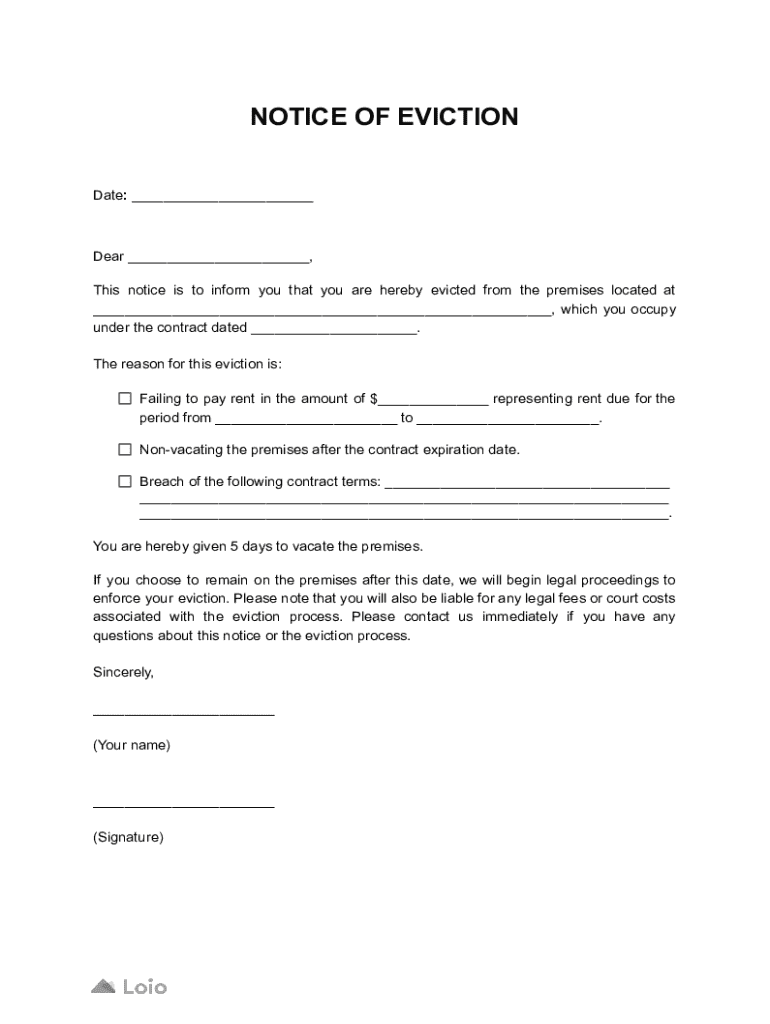 NOTICE OF EVICTION

Date: ____

Dear ____,

This notice is to inform you that you are hereby evicted from the premises located at ____, which you occupy under the contract dated ____.

The reason for this eviction is:

☐ Failing to pay rent in the amount of $____ representing rent due for the period from ____ to ____.

☐ Non-vacating the premises after the contract expiration date.

☐ Breach of the following contract terms: ____ ____ ____.

You are hereby given 5 days to vacate the premises.

If you choose to remain on the premises after this date, we will begin legal proceedings to enforce your eviction. Please note that you will also be liable for any legal fees or court costs associated with the eviction process. Please contact us immediately if you have any questions about this notice or the eviction process.

Sincerely,

____

(Your name)

____

(Signature)

Loio